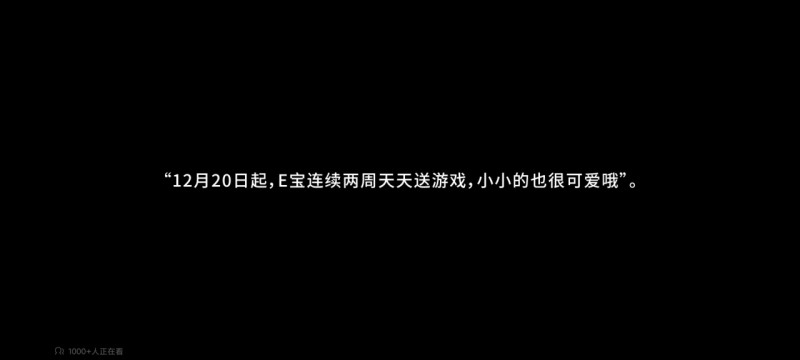 “12月20日起，E宝连续两周天天送游戏，小小的也很可爱哦”。

1000+人正在看